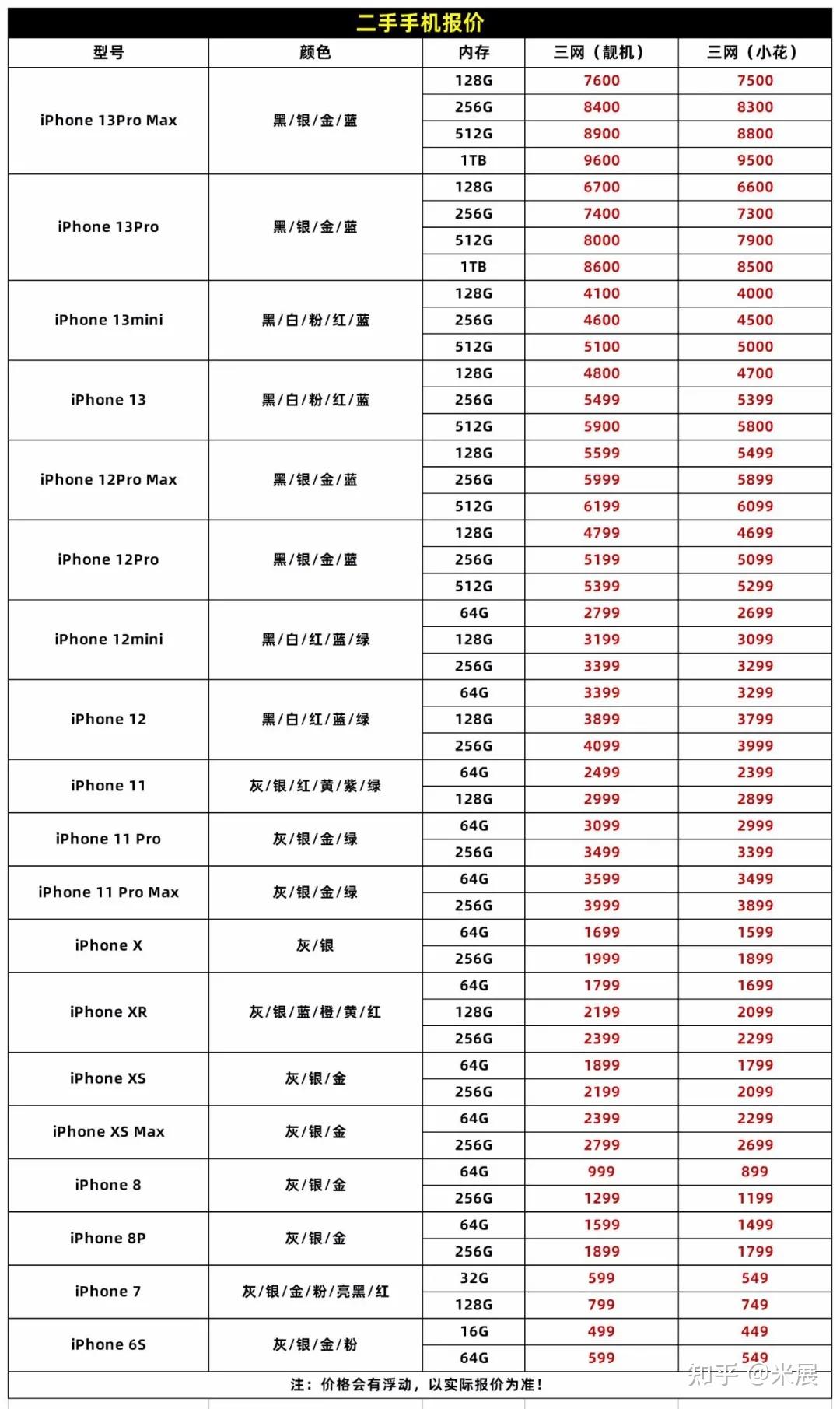 二手手机报价

| 型号 | 颜色 | 内存 | 三网（靓机） | 三网（小花） |
|---|---|---|---|---|
| iPhone 13Pro Max | 黑/银/金/蓝 | 128G | 7600 | 7500 |
| | | 256G | 8400 | 8300 |
| | | 512G | 8900 | 8800 |
| | | 1TB | 9600 | 9500 |
| iPhone 13Pro | 黑/银/金/蓝 | 128G | 6700 | 6600 |
| | | 256G | 7400 | 7300 |
| | | 512G | 8000 | 7900 |
| | | 1TB | 8600 | 8500 |
| iPhone 13mini | 黑/白/粉/红/蓝 | 128G | 4100 | 4000 |
| | | 256G | 4600 | 4500 |
| | | 512G | 5100 | 5000 |
| iPhone 13 | 黑/白/粉/红/蓝 | 128G | 4800 | 4700 |
| | | 256G | 5499 | 5399 |
| | | 512G | 5900 | 5800 |
| iPhone 12Pro Max | 黑/银/金/蓝 | 128G | 5599 | 5499 |
| | | 256G | 5999 | 5899 |
| | | 512G | 6199 | 6099 |
| iPhone 12Pro | 黑/银/金/蓝 | 128G | 4799 | 4699 |
| | | 256G | 5199 | 5099 |
| | | 512G | 5399 | 5299 |
| iPhone 12mini | 黑/白/红/蓝/绿 | 64G | 2799 | 2699 |
| | | 128G | 3199 | 3099 |
| | | 256G | 3399 | 3299 |
| iPhone 12 | 黑/白/红/蓝/绿 | 64G | 3399 | 3299 |
| | | 128G | 3899 | 3799 |
| | | 256G | 4099 | 3999 |
| iPhone 11 | 灰/银/红/黄/紫/绿 | 64G | 2499 | 2399 |
| | | 128G | 2999 | 2899 |
| iPhone 11 Pro | 灰/银/金/绿 | 64G | 3099 | 2999 |
| | | 256G | 3499 | 3399 |
| iPhone 11 Pro Max | 灰/银/金/绿 | 64G | 3599 | 3499 |
| | | 256G | 3999 | 3899 |
| iPhone X | 灰/银 | 64G | 1699 | 1599 |
| | | 256G | 1999 | 1899 |
| iPhone XR | 灰/银/蓝/橙/黄/红 | 64G | 1799 | 1699 |
| | | 128G | 2199 | 2099 |
| | | 256G | 2399 | 2299 |
| iPhone XS | 灰/银/金 | 64G | 1899 | 1799 |
| | | 256G | 2199 | 2099 |
| iPhone XS Max | 灰/银/金 | 64G | 2399 | 2299 |
| | | 256G | 2799 | 2699 |
| iPhone 8 | 灰/银/金 | 64G | 999 | 899 |
| | | 256G | 1299 | 1199 |
| iPhone 8P | 灰/银/金 | 64G | 1599 | 1499 |
| | | 256G | 1899 | 1799 |
| iPhone 7 | 灰/银/金/粉/亮黑/红 | 32G | 599 | 549 |
| | | 128G | 799 | 749 |
| iPhone 6S | 灰/银/金/粉 | 16G | 499 | 449 |
| | | 64G | 599 | 549 |

注：价格会有浮动，以实际报价为准！

知乎 @米展